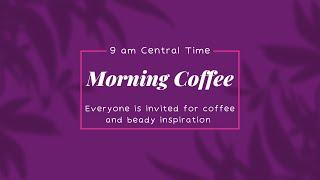 9 am Central Time

Morning Coffee

Everyone is invited for coffee and beady inspiration